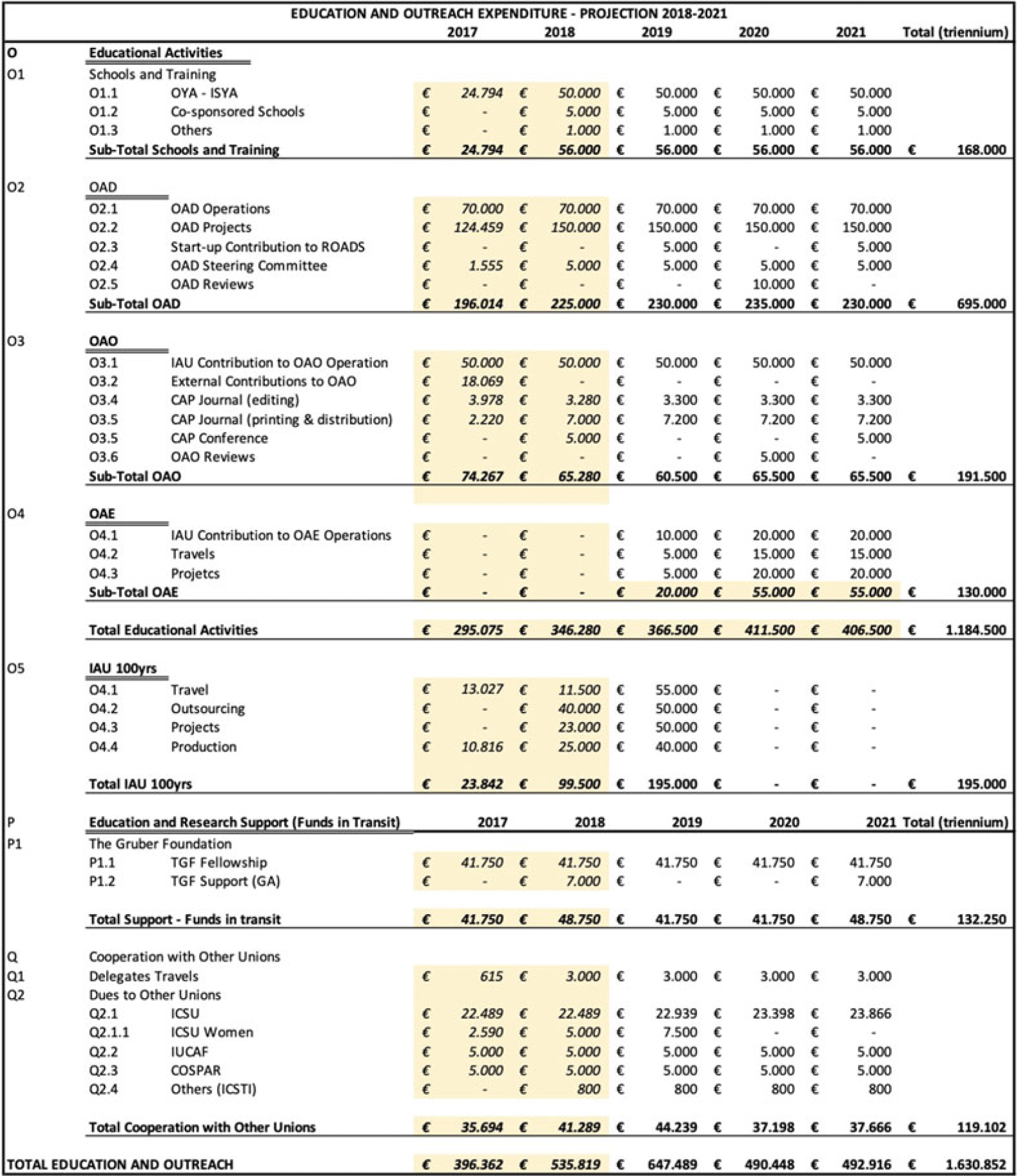 EDUCATION AND OUTREACH EXPENDITURE - PROJECTION 2018-2021

| | | | 2017 | 2018 | 2019 | 2020 | 2021 | Total (triennium) |
|---|---|---|---|---|---|---|---|---|
| O | Educational Activities | | | | | | | |
| O1 | Schools and Training | | | | | | | |
| | O1.1 | OYA - ISYA | € 24.794 | € 50.000 | € 50.000 | € 50.000 | € 50.000 | |
| | O1.2 | Co-sponsored Schools | € - | € 5.000 | € 5.000 | € 5.000 | € 5.000 | |
| | O1.3 | Others | € - | € 1.000 | € 1.000 | € 1.000 | € 1.000 | |
| | Sub-Total Schools and Training | | € 24.794 | € 56.000 | € 56.000 | € 56.000 | € 56.000 | € 168.000 |
| O2 | OAD | | | | | | | |
| | O2.1 | OAD Operations | € 70.000 | € 70.000 | € 70.000 | € 70.000 | € 70.000 | |
| | O2.2 | OAD Projects | € 124.459 | € 150.000 | € 150.000 | € 150.000 | € 150.000 | |
| | O2.3 | Start-up Contribution to ROADS | € - | € - | € 5.000 | € - | € 5.000 | |
| | O2.4 | OAD Steering Committee | € 1.555 | € 5.000 | € 5.000 | € 5.000 | € 5.000 | |
| | O2.5 | OAD Reviews | € - | € - | € - | € 10.000 | € - | |
| | Sub-Total OAD | | € 196.014 | € 225.000 | € 230.000 | € 235.000 | € 230.000 | € 695.000 |
| O3 | OAO | | | | | | | |
| | O3.1 | IAU Contribution to OAO Operation | € 50.000 | € 50.000 | € 50.000 | € 50.000 | € 50.000 | |
| | O3.2 | External Contributions to OAO | € 18.069 | € - | € - | € - | € - | |
| | O3.4 | CAP Journal (editing) | € 3.978 | € 3.280 | € 3.300 | € 3.300 | € 3.300 | |
| | O3.5 | CAP Journal (printing & distribution) | € 2.220 | € 7.000 | € 7.200 | € 7.200 | € 7.200 | |
| | O3.5 | CAP Conference | € - | € 5.000 | € - | € - | € 5.000 | |
| | O3.6 | OAO Reviews | € - | € - | € - | € 5.000 | € - | |
| | Sub-Total OAO | | € 74.267 | € 65.280 | € 60.500 | € 65.500 | € 65.500 | € 191.500 |
| O4 | OAE | | | | | | | |
| | O4.1 | IAU Contribution to OAE Operations | € - | € - | € 10.000 | € 20.000 | € 20.000 | |
| | O4.2 | Travels | € - | € - | € 5.000 | € 15.000 | € 15.000 | |
| | O4.3 | Projetcs | € - | € - | € 5.000 | € 20.000 | € 20.000 | |
| | Sub-Total OAE | | € - | € - | € 20.000 | € 55.000 | € 55.000 | € 130.000 |
| | Total Educational Activities | | € 295.075 | € 346.280 | € 366.500 | € 411.500 | € 406.500 | € 1.184.500 |
| O5 | IAU 100yrs | | | | | | | |
| | O4.1 | Travel | € 13.027 | € 11.500 | € 55.000 | € - | € - | |
| | O4.2 | Outsourcing | € - | € 40.000 | € 50.000 | € - | € - | |
| | O4.3 | Projects | € - | € 23.000 | € 50.000 | € - | € - | |
| | O4.4 | Production | € 10.816 | € 25.000 | € 40.000 | € - | € - | |
| | Total IAU 100yrs | | € 23.842 | € 99.500 | € 195.000 | € - | € - | € 195.000 |
| P | Education and Research Support (Funds in Transit) | | 2017 | 2018 | 2019 | 2020 | 2021 | Total (triennium) |
| P1 | The Gruber Foundation | | | | | | | |
| | P1.1 | TGF Fellowship | € 41.750 | € 41.750 | € 41.750 | € 41.750 | € 41.750 | |
| | P1.2 | TGF Support (GA) | € - | € 7.000 | € - | € - | € 7.000 | |
| | Total Support - Funds in transit | | € 41.750 | € 48.750 | € 41.750 | € 41.750 | € 48.750 | € 132.250 |
| Q | Cooperation with Other Unions | | | | | | | |
| Q1 | Delegates Travels | | € 615 | € 3.000 | € 3.000 | € 3.000 | € 3.000 | |
| Q2 | Dues to Other Unions | | | | | | | |
| | Q2.1 | ICSU | € 22.489 | € 22.489 | € 22.939 | € 23.398 | € 23.866 | |
| | Q2.1.1 | ICSU Women | € 2.590 | € 5.000 | € 7.500 | € - | € - | |
| | Q2.2 | IUCAF | € 5.000 | € 5.000 | € 5.000 | € 5.000 | € 5.000 | |
| | Q2.3 | COSPAR | € 5.000 | € 5.000 | € 5.000 | € 5.000 | € 5.000 | |
| | Q2.4 | Others (ICSTI) | € - | € 800 | € 800 | € 800 | € 800 | |
| | Total Cooperation with Other Unions | | € 35.694 | € 41.289 | € 44.239 | € 37.198 | € 37.666 | € 119.102 |
| TOTAL EDUCATION AND OUTREACH | | | € 396.362 | € 535.819 | € 647.489 | € 490.448 | € 492.916 | € 1.630.852 |